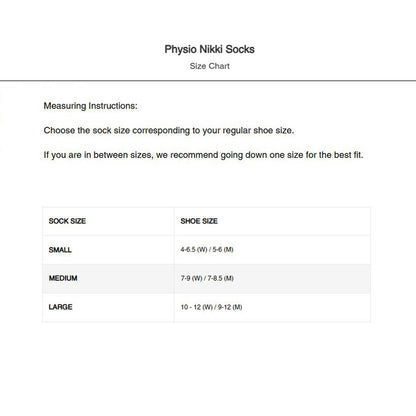 Physio Nikki Socks

Size Chart

Measuring Instructions:

Choose the sock size corresponding to your regular shoe size.

If you are in between sizes, we recommend going down one size for the best fit.

| SOCK SIZE | SHOE SIZE |
|---|---|
| SMALL | 4-6.5 (W) / 5-6 (M) |
| MEDIUM | 7-9 (W) / 7-8.5 (M) |
| LARGE | 10 - 12 (W) / 9-12 (M) |